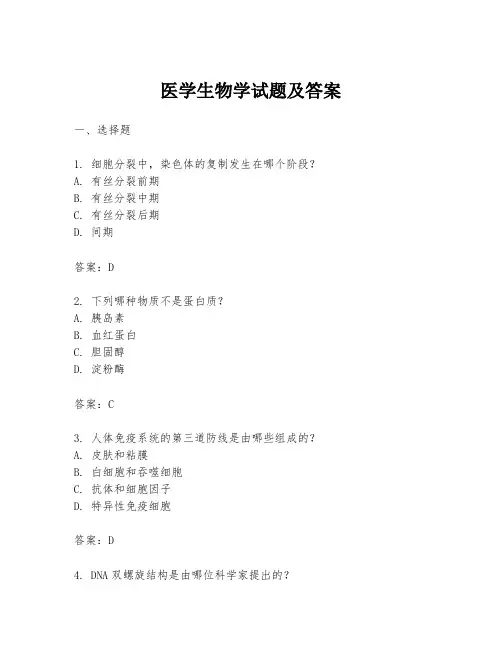 医学生物学试题及答案

一、选择题

1. 细胞分裂中，染色体的复制发生在哪个阶段？
A. 有丝分裂前期
B. 有丝分裂中期
C. 有丝分裂后期
D. 间期

答案：D

2. 下列哪种物质不是蛋白质？
A. 胰岛素
B. 血红蛋白
C. 胆固醇
D. 淀粉酶

答案：C

3. 人体免疫系统的第三道防线是由哪些组成的？
A. 皮肤和粘膜
B. 白细胞和吞噬细胞
C. 抗体和细胞因子
D. 特异性免疫细胞

答案：D

4. DNA 双螺旋结构是由哪位科学家提出的？